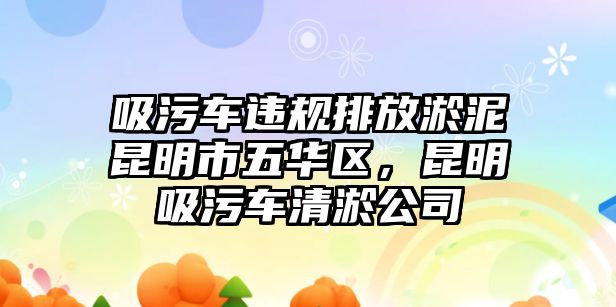 吸污车违规排放淤泥昆明市五华区，昆明吸污车清淤公司